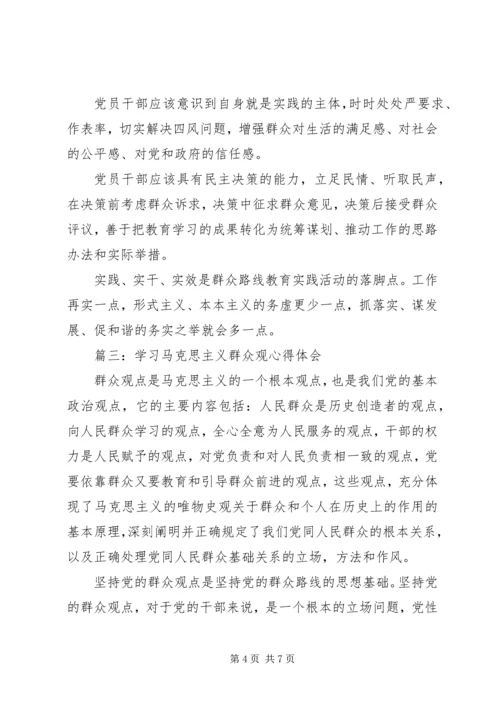 党员干部应该意识到自身就是实践的主体，时时处处严要求、作表率，切实解决四风问题，增强群众对生活的满足感、对社会的公平感、对党和政府的信任感。

党员干部应该具有民主决策的能力，立足民情、听取民声，在决策前考虑群众诉求，决策中征求群众意见，决策后接受群众评议，善于把教育学习的成果转化为统筹谋划、推动工作的思路办法和实际举措。

实践、实干、实效是群众路线教育实践活动的落脚点。工作再实一点，形式主义、本本主义的务虚更少一点，抓落实、谋发展、促和谐的务实之举就会多一点。

篇三：学习马克思主义群众观心得体会

群众观点是马克思主义的一个根本观点，也是我们党的基本政治观点，它的主要内容包括：人民群众是历史创造者的观点，向人民群众学习的观点，全心全意为人民服务的观点，干部的权力是人民赋予的观点，对党负责和对人民负责相一致的观点，党要依靠群众又要教育和引导群众前进的观点，这些观点，充分体现了马克思主义的唯物史观关于群众和个人在历史上的作用的基本原理，深刻阐明并正确规定了我们党同人民群众的根本关系，以及正确处理党同人民群众基础关系的立场，方法和作风。

坚持党的群众观点是坚持党的群众路线的思想基础。坚持党的群众观点，对于党的干部来说，是一个根本的立场问题，党性

第 4 页 共 7 页